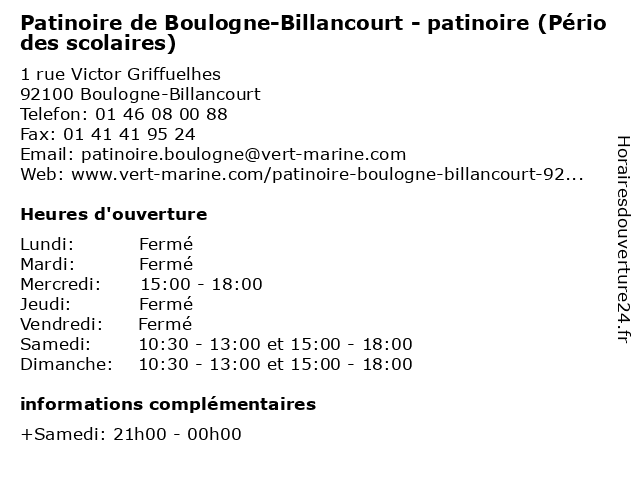 Patinoire de Boulogne-Billancourt - patinoire (Pério des scolaires)

1 rue Victor Griffuelhes
92100 Boulogne-Billancourt
Telefon: 01 46 08 00 88
Fax: 01 41 41 95 24
Email: patinoire.boulogne@vert-marine.com
Web: www.vert-marine.com/patinoire-boulogne-billancourt-92...

Heures d'ouverture

Lundi: Fermé
Mardi: Fermé
Mercredi: 15:00 - 18:00
Jeudi: Fermé
Vendredi: Fermé
Samedi: 10:30 - 13:00 et 15:00 - 18:00
Dimanche: 10:30 - 13:00 et 15:00 - 18:00

informations complémentaires

+Samedi: 21h00 - 00h00

Horairesdouverture24.fr